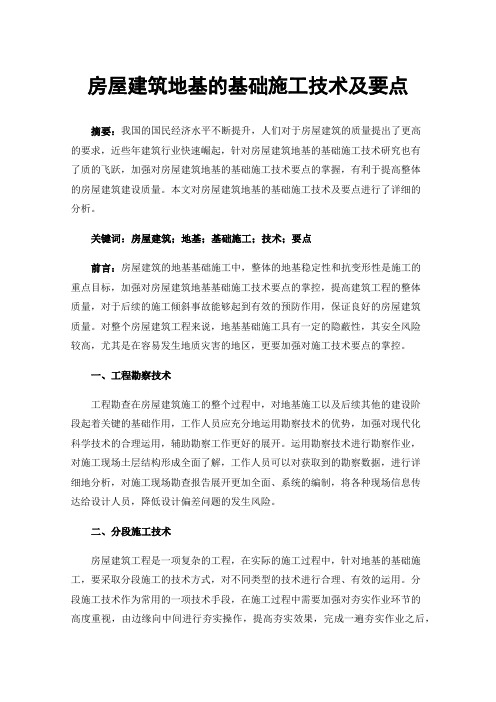 房屋建筑地基的基础施工技术及要点

摘要：我国的国民经济水平不断提升，人们对于房屋建筑的质量提出了更高的要求，近些年建筑行业快速崛起，针对房屋建筑地基的基础施工技术研究也有了质的飞跃，加强对房屋建筑地基的基础施工技术要点的掌握，有利于提高整体的房屋建筑建设质量。本文对房屋建筑地基的基础施工技术及要点进行了详细的分析。

关键词：房屋建筑；地基；基础施工；技术；要点

前言：房屋建筑的地基基础施工中，整体的地基稳定性和抗变形性是施工的重点目标，加强对房屋建筑地基基础施工技术要点的掌控，提高建筑工程的整体质量，对于后续的施工倾斜事故能够起到有效的预防作用，保证良好的房屋建筑质量。对整个房屋建筑工程来说，地基基础施工具有一定的隐蔽性，其安全风险较高，尤其是在容易发生地质灾害的地区，更要加强对施工技术要点的掌控。

一、工程勘察技术

工程勘查在房屋建筑施工的整个过程中，对地基施工以及后续其他的建设阶段起着关键的基础作用，工作人员应充分地运用勘察技术的优势，加强对现代化科学技术的合理运用，辅助勘察工作更好的展开。运用勘察技术进行勘察作业，对施工现场土层结构形成全面了解，工作人员可以对获取到的勘察数据，进行详细地分析，对施工现场勘查报告展开更加全面、系统的编制，将各种现场信息传达给设计人员，降低设计偏差问题的发生风险。

二、分段施工技术

房屋建筑工程是一项复杂的工程，在实际的施工过程中，针对地基的基础施工，要采取分段施工的技术方式，对不同类型的技术进行合理、有效的运用。分段施工技术作为常用的一项技术手段，在施工过程中需要加强对夯实作业环节的高度重视，由边缘向中间进行夯实操作，提高夯实效果，完成一遍夯实作业之后，